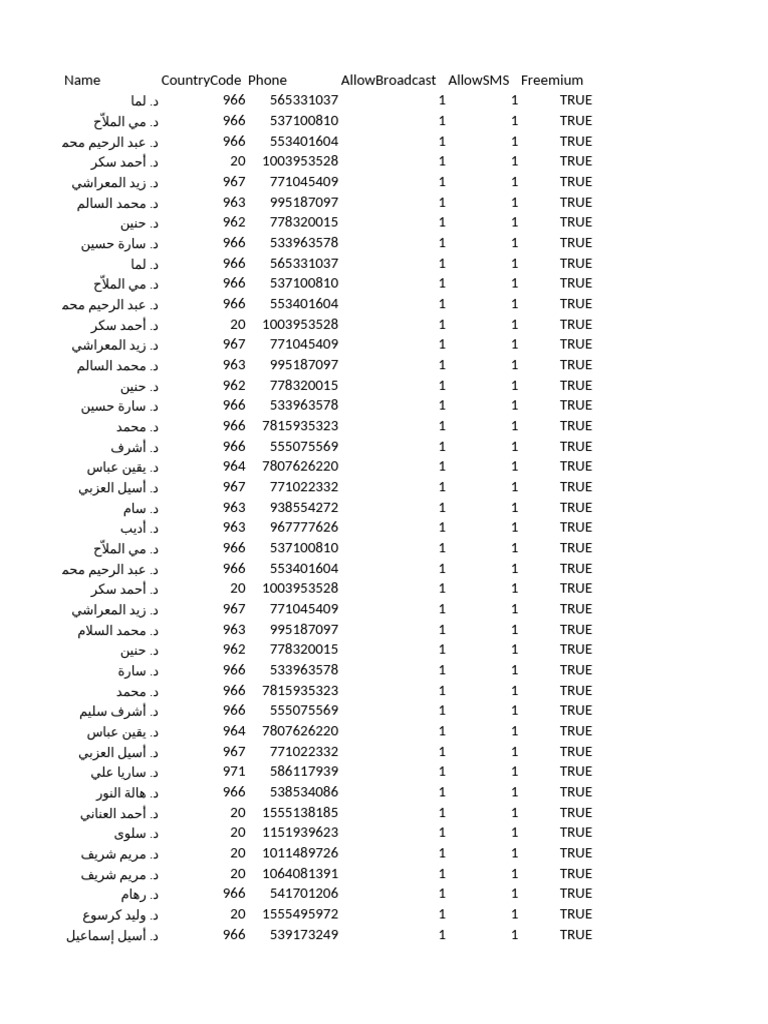 | Name | CountryCode | Phone | AllowBroadcast | AllowSMS | Freemium |
|---|---|---|---|---|---|
| د. لما | 966 | 565331037 | 1 | 1 | TRUE |
| د. مي الملاّح | 966 | 537100810 | 1 | 1 | TRUE |
| د. عبد الرحيم محم | 966 | 553401604 | 1 | 1 | TRUE |
| د. أحمد سكر | 20 | 1003953528 | 1 | 1 | TRUE |
| د. زيد المعراشي | 967 | 771045409 | 1 | 1 | TRUE |
| د. محمد السالم | 963 | 995187097 | 1 | 1 | TRUE |
| د. حنين | 962 | 778320015 | 1 | 1 | TRUE |
| د. سارة حسين | 966 | 533963578 | 1 | 1 | TRUE |
| د. لما | 966 | 565331037 | 1 | 1 | TRUE |
| د. مي الملاّح | 966 | 537100810 | 1 | 1 | TRUE |
| د. عبد الرحيم محم | 966 | 553401604 | 1 | 1 | TRUE |
| د. أحمد سكر | 20 | 1003953528 | 1 | 1 | TRUE |
| د. زيد المعراشي | 967 | 771045409 | 1 | 1 | TRUE |
| د. محمد السالم | 963 | 995187097 | 1 | 1 | TRUE |
| د. حنين | 962 | 778320015 | 1 | 1 | TRUE |
| د. سارة حسين | 966 | 533963578 | 1 | 1 | TRUE |
| د. محمد | 966 | 7815935323 | 1 | 1 | TRUE |
| د. أشرف | 966 | 555075569 | 1 | 1 | TRUE |
| د. يقين عباس | 964 | 7807626220 | 1 | 1 | TRUE |
| د. أسيل العزبي | 967 | 771022332 | 1 | 1 | TRUE |
| د. سام | 963 | 938554272 | 1 | 1 | TRUE |
| د. أديب | 963 | 967777626 | 1 | 1 | TRUE |
| د. مي الملاّح | 966 | 537100810 | 1 | 1 | TRUE |
| د. عبد الرحيم محم | 966 | 553401604 | 1 | 1 | TRUE |
| د. أحمد سكر | 20 | 1003953528 | 1 | 1 | TRUE |
| د. زيد المعراشي | 967 | 771045409 | 1 | 1 | TRUE |
| د. محمد السلام | 963 | 995187097 | 1 | 1 | TRUE |
| د. حنين | 962 | 778320015 | 1 | 1 | TRUE |
| د. سارة | 966 | 533963578 | 1 | 1 | TRUE |
| د. محمد | 966 | 7815935323 | 1 | 1 | TRUE |
| د. أشرف سليم | 966 | 555075569 | 1 | 1 | TRUE |
| د. يقين عباس | 964 | 7807626220 | 1 | 1 | TRUE |
| د. أسيل العزبي | 967 | 771022332 | 1 | 1 | TRUE |
| د. ساريا علي | 971 | 586117939 | 1 | 1 | TRUE |
| د. هالة النور | 966 | 538534086 | 1 | 1 | TRUE |
| د. أحمد العناني | 20 | 1555138185 | 1 | 1 | TRUE |
| د. سلوى | 20 | 1151939623 | 1 | 1 | TRUE |
| د. مريم شريف | 20 | 1011489726 | 1 | 1 | TRUE |
| د. مريم شريف | 20 | 1064081391 | 1 | 1 | TRUE |
| د. رهام | 966 | 541701206 | 1 | 1 | TRUE |
| د. وليد كرسوع | 20 | 1555495972 | 1 | 1 | TRUE |
| د. أسيل إسماعيل | 966 | 539173249 | 1 | 1 | TRUE |